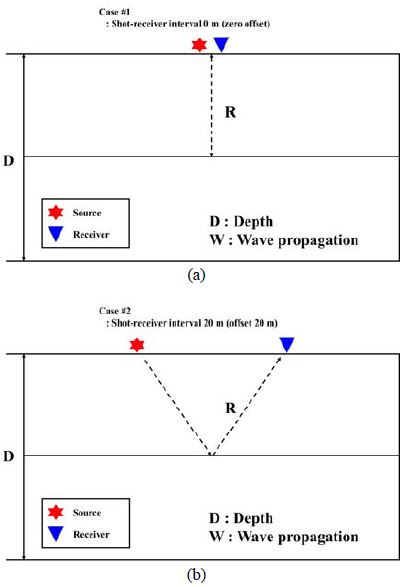 Case #1
: Shot-receiver interval 0 m (zero offset)

R

D

Source
Receiver

D : Depth
W : Wave propagation

(a)

Case #2
: Shot-receiver interval 20 m (offset 20 m)

R

D

Source
Receiver

D : Depth
W : Wave propagation

(b)